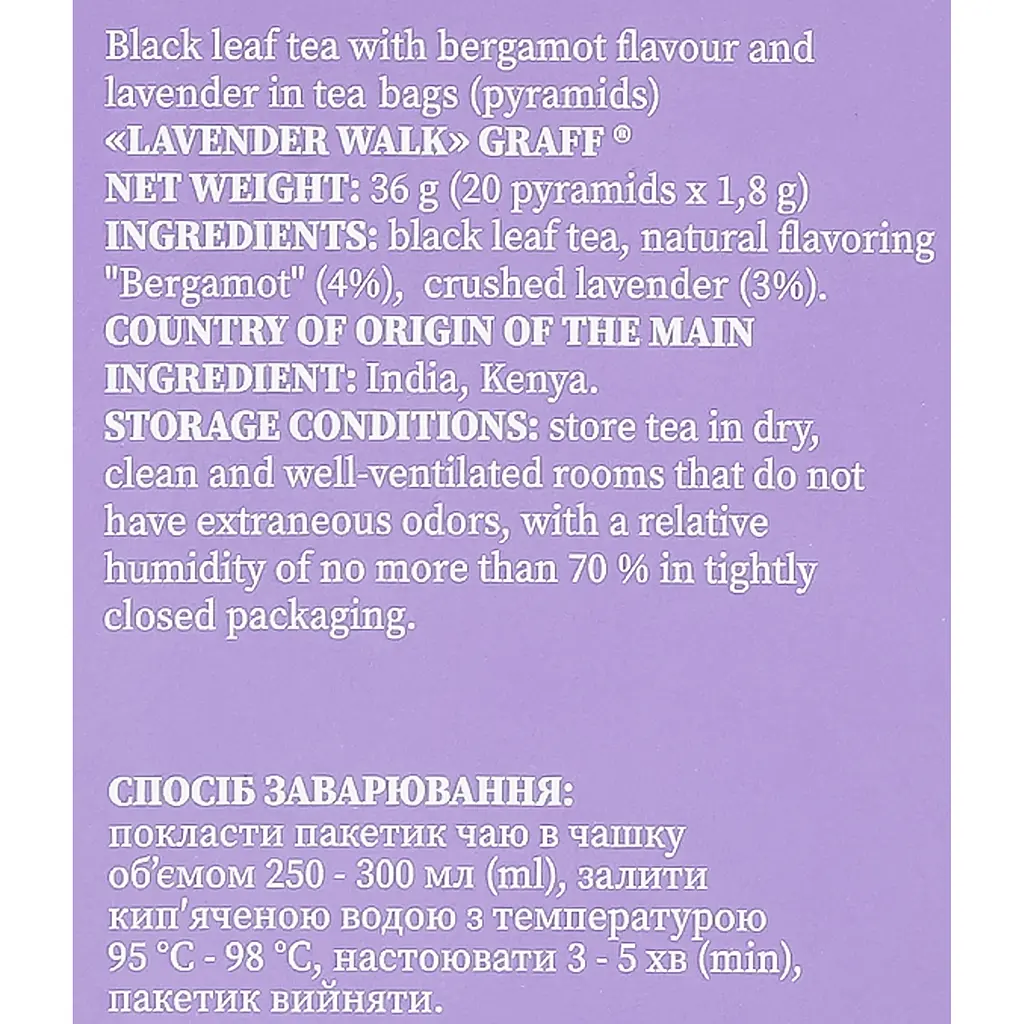 Black leaf tea with bergamot flavour and lavender in tea bags (pyramids) «LAVENDER WALK» GRAFF ®

NET WEIGHT: 36 g (20 pyramids x 1,8 g)

INGREDIENTS: black leaf tea, natural flavoring "Bergamot" (4%), crushed lavender (3%).

COUNTRY OF ORIGIN OF THE MAIN INGREDIENT: India, Kenya.

STORAGE CONDITIONS: store tea in dry, clean and well-ventilated rooms that do not have extraneous odors, with a relative humidity of no more than 70 % in tightly closed packaging.

СПОСІБ ЗАВАРЮВАННЯ:
покласти пакетик чаю в чашку об'ємом 250 - 300 мл (ml), залити кип'яченою водою з температурою 95 °C - 98 °C, настоювати 3 - 5 хв (min), пакетик вийняти.